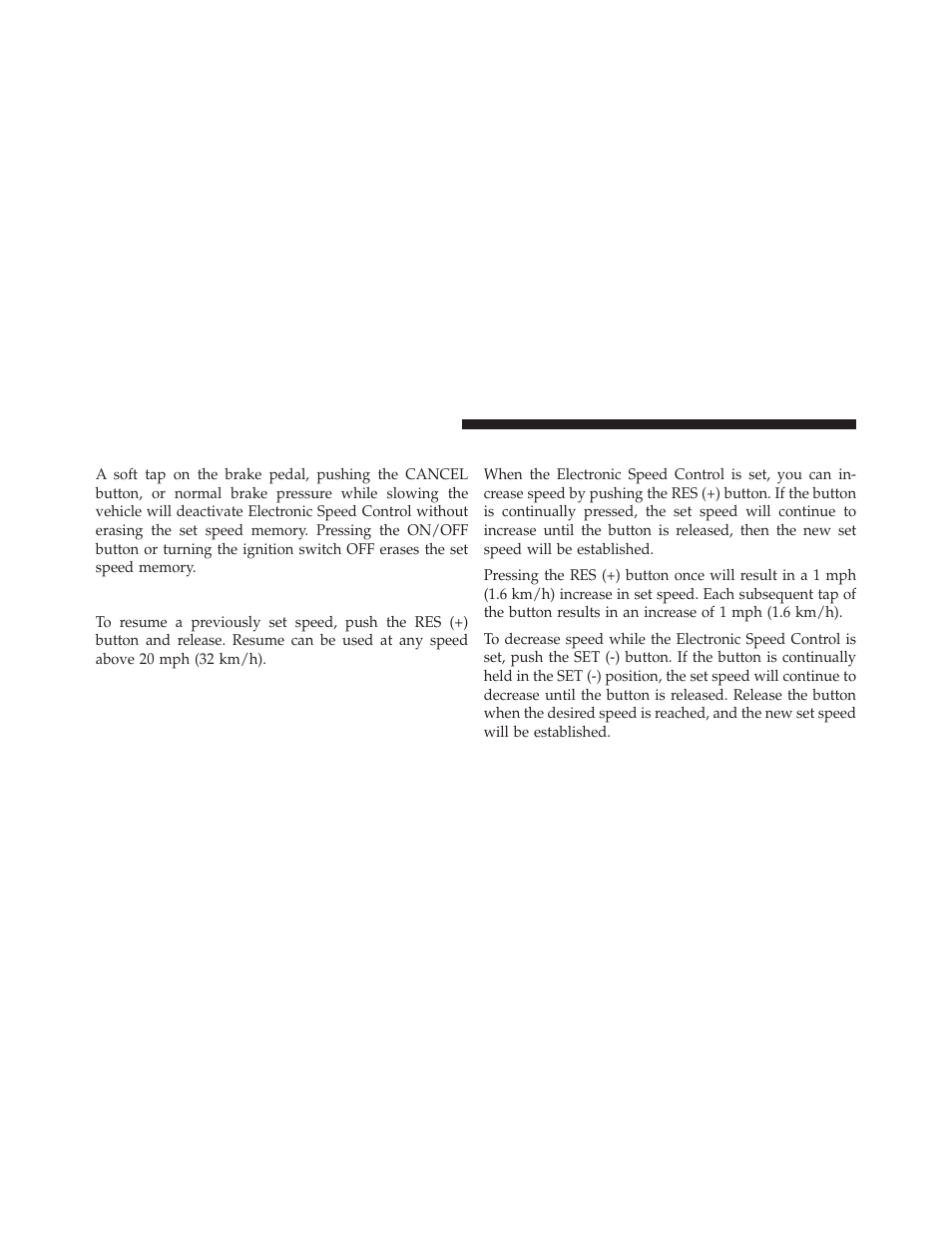 A soft tap on the brake pedal, pushing the CANCEL button, or normal brake pressure while slowing the vehicle will deactivate Electronic Speed Control without erasing the set speed memory. Pressing the ON/OFF button or turning the ignition switch OFF erases the set speed memory.

To resume a previously set speed, push the RES (+) button and release. Resume can be used at any speed above 20 mph (32 km/h).

When the Electronic Speed Control is set, you can increase speed by pushing the RES (+) button. If the button is continually pressed, the set speed will continue to increase until the button is released, then the new set speed will be established.

Pressing the RES (+) button once will result in a 1 mph (1.6 km/h) increase in set speed. Each subsequent tap of the button results in an increase of 1 mph (1.6 km/h).

To decrease speed while the Electronic Speed Control is set, push the SET (-) button. If the button is continually held in the SET (-) position, the set speed will continue to decrease until the button is released. Release the button when the desired speed is reached, and the new set speed will be established.